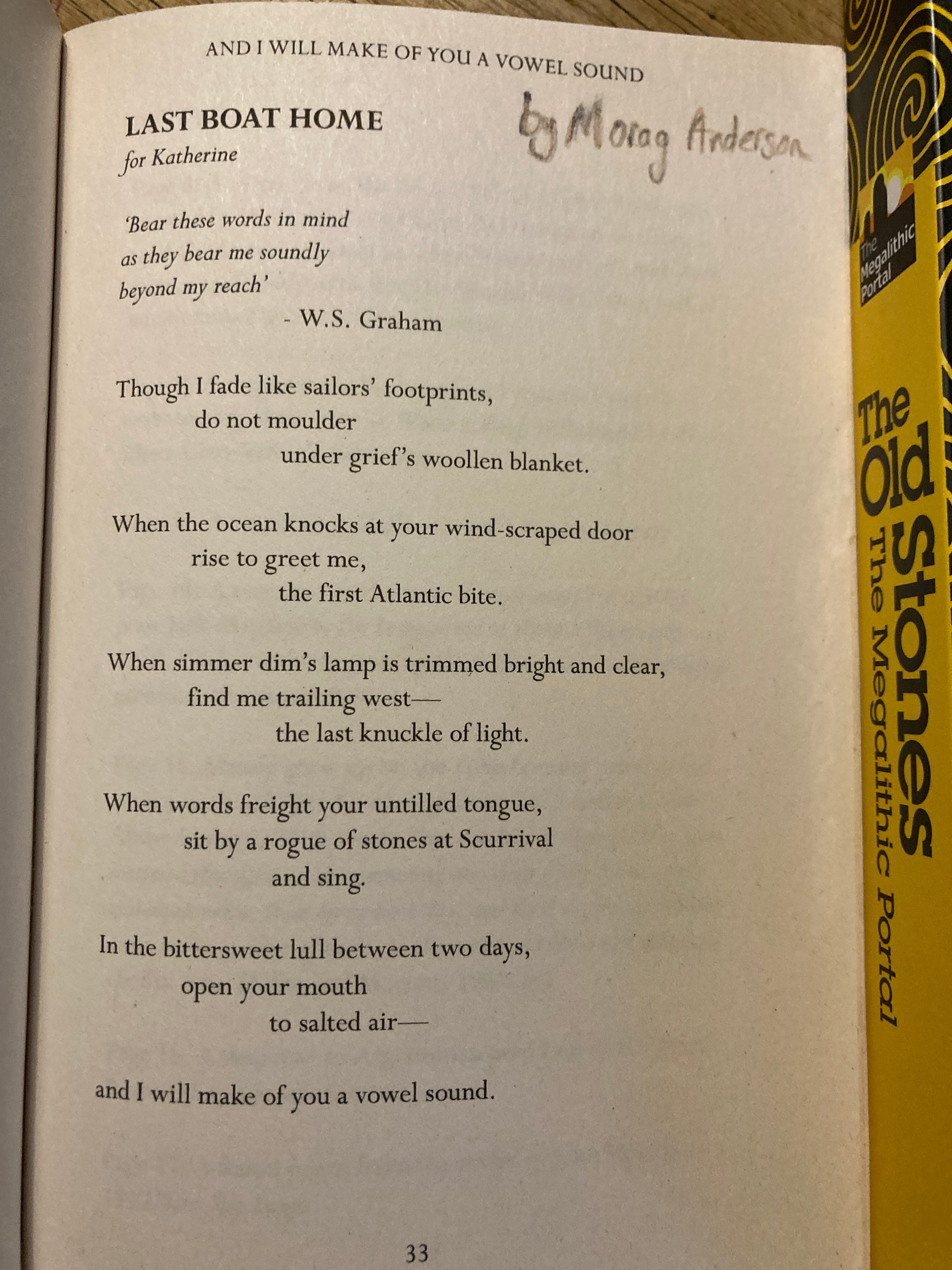 AND I WILL MAKE OF YOU A VOWEL SOUND

LAST BOAT HOME
for Katherine

by Morag Anderson

'Bear these words in mind
as they bear me soundly
beyond my reach'
- W.S. Graham

Though I fade like sailors' footprints,
do not moulder
under grief's woollen blanket.

When the ocean knocks at your wind-scraped door
rise to greet me,
the first Atlantic bite.

When simmer dim's lamp is trimmed bright and clear,
find me trailing west—
the last knuckle of light.

When words freight your untilled tongue,
sit by a rogue of stones at Scurrival
and sing.

In the bittersweet lull between two days,
open your mouth
to salted air—

and I will make of you a vowel sound.

33

The Megalithic Portal

The Old Stones
The Megalithic Portal